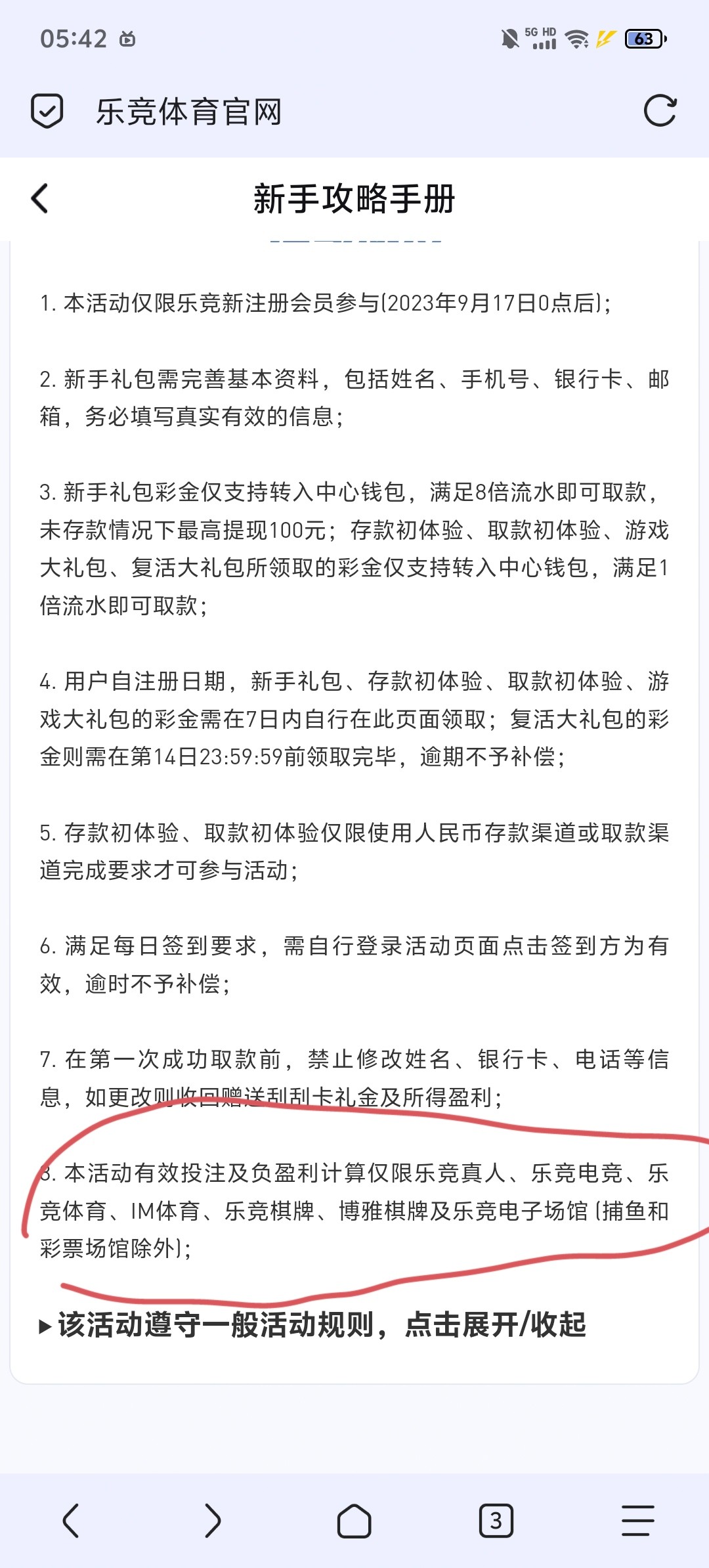 05:42

5G HD 63

乐竞体育官网

新手攻略手册

1. 本活动仅限乐竞新注册会员参与(2023年9月17日0点后);

2. 新手礼包需完善基本资料，包括姓名、手机号、银行卡、邮箱，务必填写真实有效的信息;

3. 新手礼包彩金仅支持转入中心钱包，满足8倍流水即可取款，未存款情况下最高提现100元；存款初体验、取款初体验、游戏大礼包、复活大礼包所领取的彩金仅支持转入中心钱包，满足1倍流水即可取款;

4. 用户自注册日期，新手礼包、存款初体验、取款初体验、游戏大礼包的彩金需在7日内自行在此页面领取；复活大礼包的彩金则需在第14日23:59:59前领取完毕，逾期不予补偿;

5. 存款初体验、取款初体验仅限使用人民币存款渠道或取款渠道完成要求才可参与活动;

6. 满足每日签到要求，需自行登录活动页面点击签到方为有效，逾时不予补偿;

7. 在第一次成功取款前，禁止修改姓名、银行卡、电话等信息，如更改则收回赠送刮刮卡礼金及所得盈利;

8. 本活动有效投注及负盈利计算仅限乐竞真人、乐竞电竞、乐竞体育、IM体育、乐竞棋牌、博雅棋牌及乐竞电子场馆(捕鱼和彩票场馆除外);

▸该活动遵守一般活动规则，点击展开/收起

3